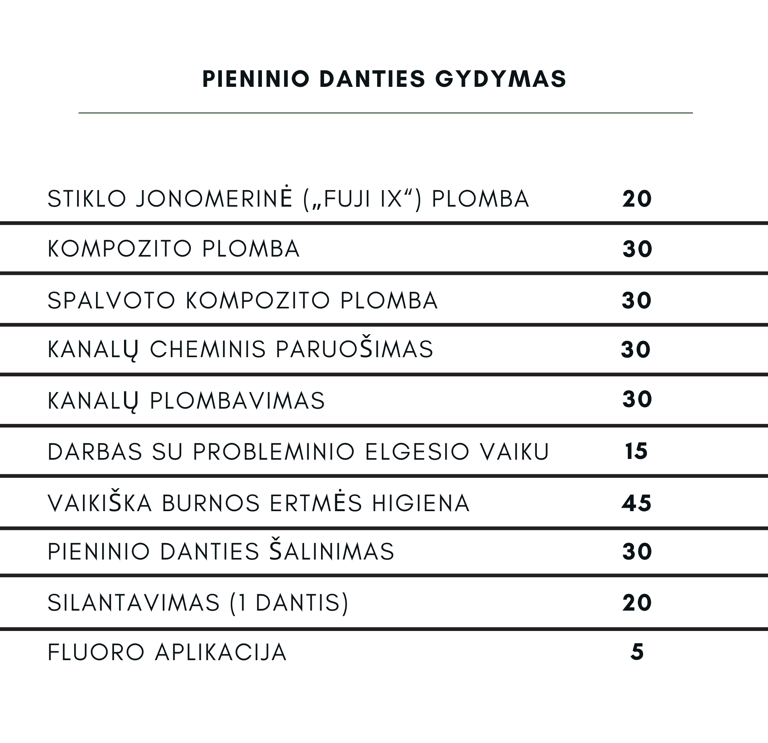 PIENINIO DANTIES GYDYMAS

| | |
|---|---|
| STIKLO JONOMERINĖ („FUJI IX“) PLOMBA | 20 |
| KOMPOZITO PLOMBA | 30 |
| SPALVOTO KOMPOZITO PLOMBA | 30 |
| KANALŲ CHEMINIS PARUOŠIMAS | 30 |
| KANALŲ PLOMBAVIMAS | 30 |
| DARBAS SU PROBLEMINIO ELGESIO VAIKU | 15 |
| VAIKIŠKA BURNOS ERTMĖS HIGIENA | 45 |
| PIENINIO DANTIES ŠALINIMAS | 30 |
| SILANTAVIMAS (1 DANTIS) | 20 |
| FLUORO APLIKACIJA | 5 |